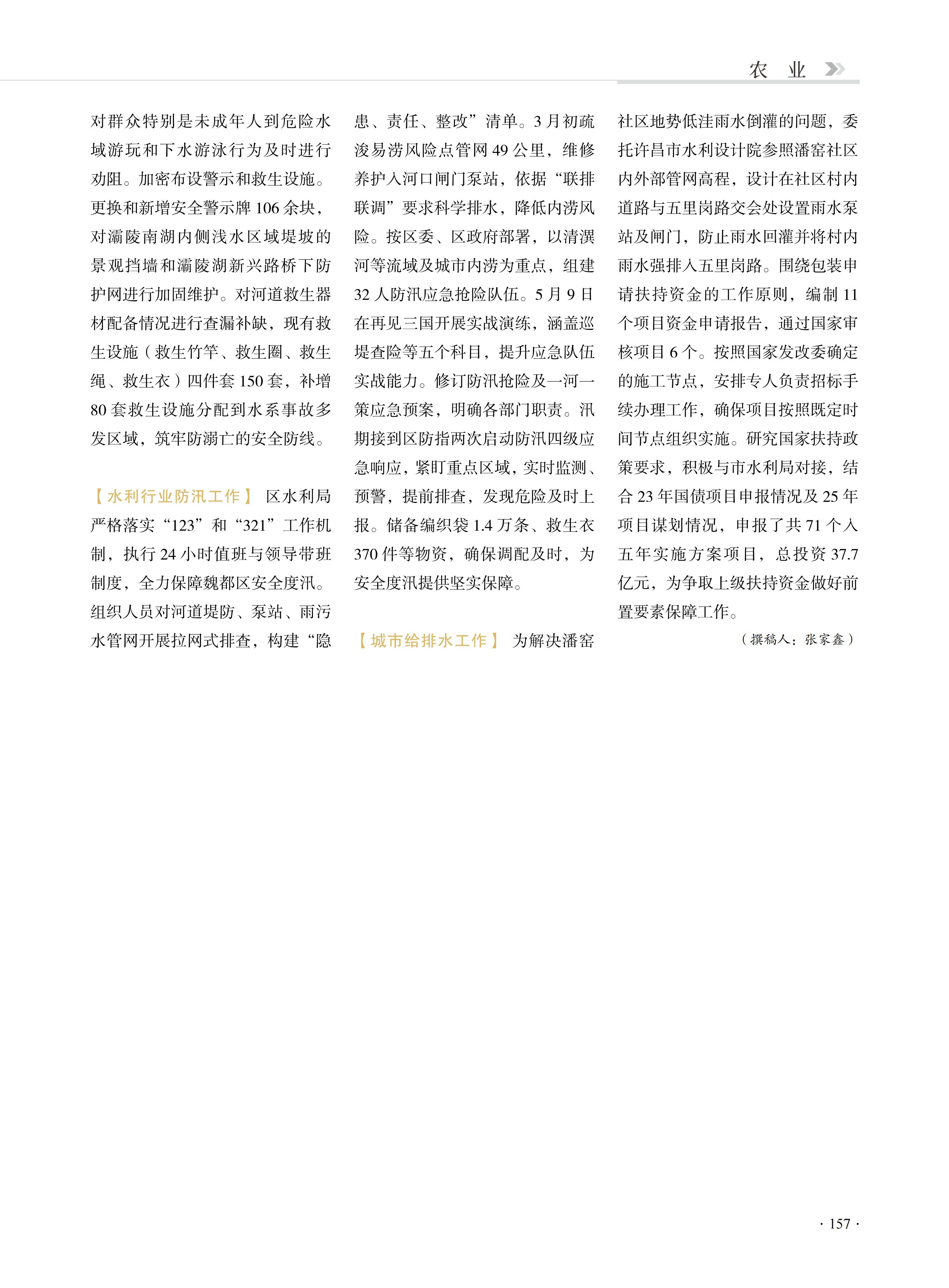 农　业

对群众特别是未成年人到危险水域游玩和下水游泳行为及时进行劝阻。加密布设警示和救生设施。更换和新增安全警示牌 106 余块，对灞陵南湖内侧浅水区域堤坡的景观挡墙和灞陵湖新兴路桥下防护网进行加固维护。对河道救生器材配备情况进行查漏补缺，现有救生设施（救生竹竿、救生圈、救生绳、救生衣）四件套 150 套，补增 80 套救生设施分配到水系事故多发区域，筑牢防溺亡的安全防线。

【水利行业防汛工作】 区水利局严格落实“123”和“321”工作机制，执行 24 小时值班与领导带班制度，全力保障魏都区安全度汛。组织人员对河道堤防、泵站、雨污水管网开展拉网式排查，构建“隐患、责任、整改”清单。3 月初疏浚易涝风险点管网 49 公里，维修养护入河口闸门泵站，依据“联排联调”要求科学排水，降低内涝风险。按区委、区政府部署，以清潩河等流域及城市内涝为重点，组建 32 人防汛应急抢险队伍。5 月 9 日在再见三国开展实战演练，涵盖巡堤查险等五个科目，提升应急队伍实战能力。修订防汛抢险及一河一策应急预案，明确各部门职责。汛期接到区防指两次启动防汛四级应急响应，紧盯重点区域，实时监测、预警，提前排查，发现危险及时上报。储备编织袋 1.4 万条、救生衣 370 件等物资，确保调配及时，为安全度汛提供坚实保障。

【城市给排水工作】 为解决潘窑社区地势低洼雨水倒灌的问题，委托许昌市水利设计院参照潘窑社区内外部管网高程，设计在社区村内道路与五里岗路交会处设置雨水泵站及闸门，防止雨水回灌并将村内雨水强排入五里岗路。围绕包装申请扶持资金的工作原则，编制 11 个项目资金申请报告，通过国家审核项目 6 个。按照国家发改委确定的施工节点，安排专人负责招标手续办理工作，确保项目按照既定时间节点组织实施。研究国家扶持政策要求，积极与市水利局对接，结合 23 年国债项目申报情况及 25 年项目谋划情况，申报了共 71 个入五年实施方案项目，总投资 37.7 亿元，为争取上级扶持资金做好前置要素保障工作。

（撰稿人：张家鑫）

· 157 ·